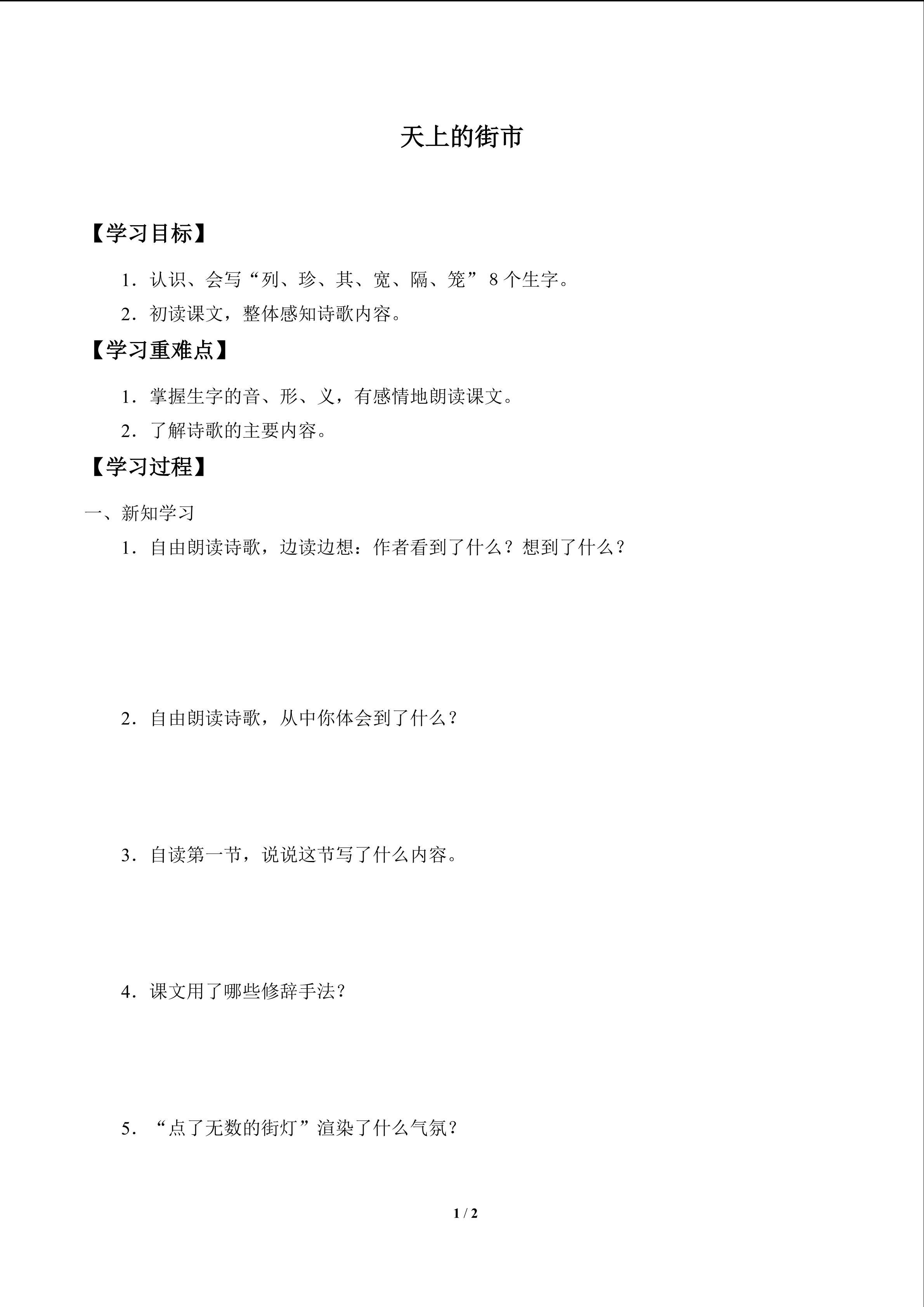 天上的街市

【学习目标】

1．认识、会写“列、珍、其、宽、隔、笼”8个生字。

2．初读课文，整体感知诗歌内容。

【学习重难点】

1．掌握生字的音、形、义，有感情地朗读课文。

2．了解诗歌的主要内容。

【学习过程】

一、新知学习

1．自由朗读诗歌，边读边想：作者看到了什么？想到了什么？

2．自由朗读诗歌，从中你体会到了什么？

3．自读第一节，说说这节写了什么内容。

4．课文用了哪些修辞手法？

5．“点了无数的街灯”渲染了什么气氛？

1 / 2